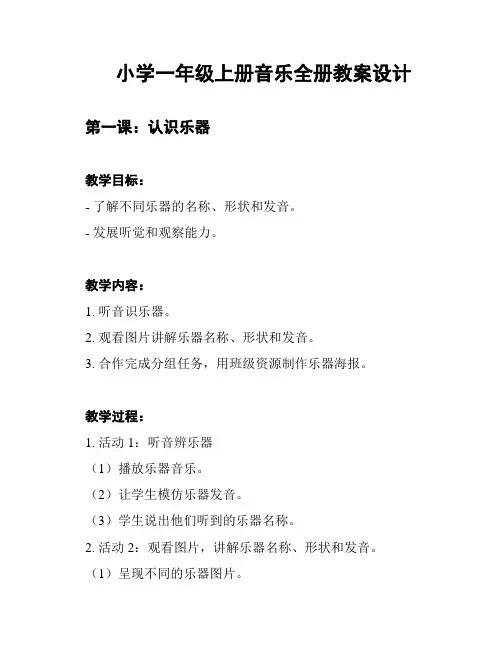 小学一年级上册音乐全册教案设计

第一课：认识乐器

教学目标：
- 了解不同乐器的名称、形状和发音。
- 发展听觉和观察能力。

教学内容：
1. 听音识乐器。
2. 观看图片讲解乐器名称、形状和发音。
3. 合作完成分组任务，用班级资源制作乐器海报。

教学过程：
1. 活动 1：听音辨乐器
（1）播放乐器音乐。
（2）让学生模仿乐器发音。
（3）学生说出他们听到的乐器名称。
2. 活动 2：观看图片，讲解乐器名称、形状和发音。
（1）呈现不同的乐器图片。